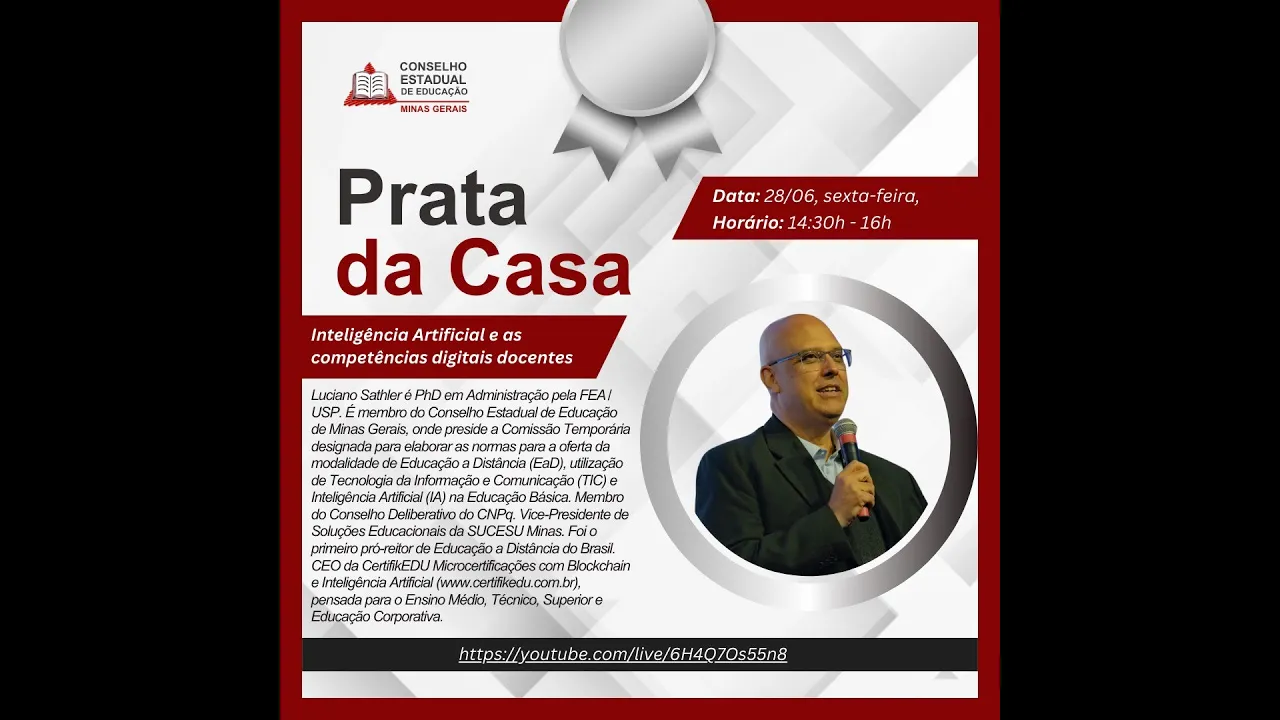 CONSELHO ESTADUAL DE EDUCAÇÃO
MINAS GERAIS

Prata da Casa

Data: 28/06, sexta-feira,
Horário: 14:30h - 16h

Inteligência Artificial e as competências digitais docentes

Luciano Sathler é PhD em Administração pela FEA / USP. É membro do Conselho Estadual de Educação de Minas Gerais, onde preside a Comissão Temporária designada para elaborar as normas para a oferta da modalidade de Educação a Distância (EaD), utilização de Tecnologia da Informação e Comunicação (TIC) e Inteligência Artificial (IA) na Educação Básica. Membro do Conselho Deliberativo do CNPq. Vice-Presidente de Soluções Educacionais da SUCESU Minas. Foi o primeiro pró-reitor de Educação a Distância do Brasil. CEO da CertifikEDU Microcertificações com Blockchain e Inteligência Artificial (www.certifikedu.com.br), pensada para o Ensino Médio, Técnico, Superior e Educação Corporativa.

https://youtube.com/live/6H4Q7Os55n8